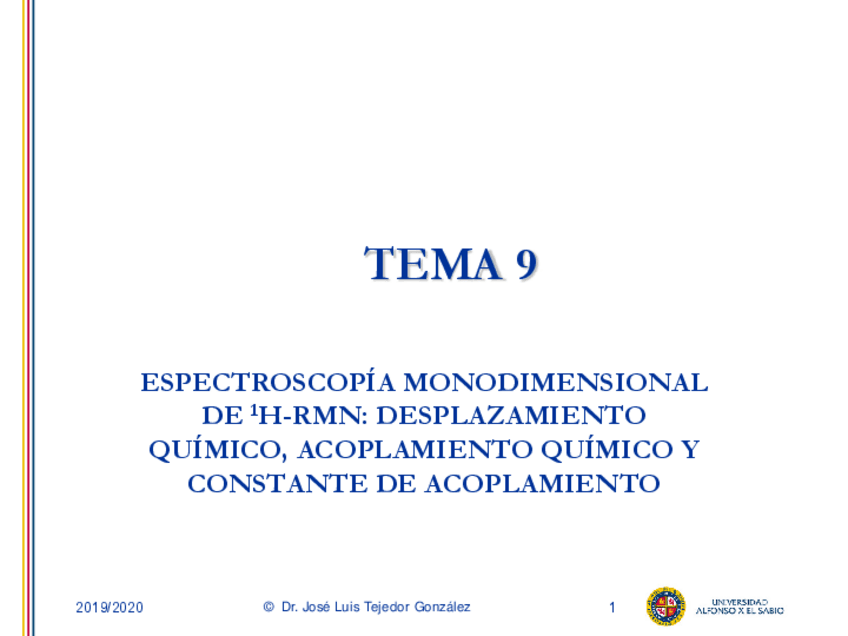 TEMA 9

ESPECTROSCOPÍA MONODIMENSIONAL DE $^1$H-RMN: DESPLAZAMIENTO QUÍMICO, ACOPLAMIENTO QUÍMICO Y CONSTANTE DE ACOPLAMIENTO

2019/2020 © Dr. José Luis Tejedor González 1

UNIVERSIDAD ALFONSO X EL SABIO